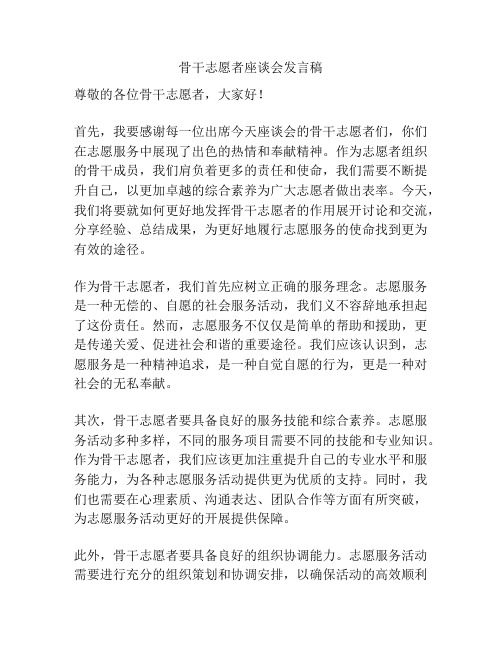 骨干志愿者座谈会发言稿

尊敬的各位骨干志愿者，大家好！

首先，我要感谢每一位出席今天座谈会的骨干志愿者们，你们在志愿服务中展现了出色的热情和奉献精神。作为志愿者组织的骨干成员，我们肩负着更多的责任和使命，我们需要不断提升自己，以更加卓越的综合素养为广大志愿者做出表率。今天，我们将要就如何更好地发挥骨干志愿者的作用展开讨论和交流，分享经验、总结成果，为更好地履行志愿服务的使命找到更为有效的途径。

作为骨干志愿者，我们首先应树立正确的服务理念。志愿服务是一种无偿的、自愿的社会服务活动，我们义不容辞地承担起了这份责任。然而，志愿服务不仅仅是简单的帮助和援助，更是传递关爱、促进社会和谐的重要途径。我们应该认识到，志愿服务是一种精神追求，是一种自觉自愿的行为，更是一种对社会的无私奉献。

其次，骨干志愿者要具备良好的服务技能和综合素养。志愿服务活动多种多样，不同的服务项目需要不同的技能和专业知识。作为骨干志愿者，我们应该更加注重提升自己的专业水平和服务能力，为各种志愿服务活动提供更为优质的支持。同时，我们也需要在心理素质、沟通表达、团队合作等方面有所突破，为志愿服务活动更好的开展提供保障。

此外，骨干志愿者要具备良好的组织协调能力。志愿服务活动需要进行充分的组织策划和协调安排，以确保活动的高效顺利